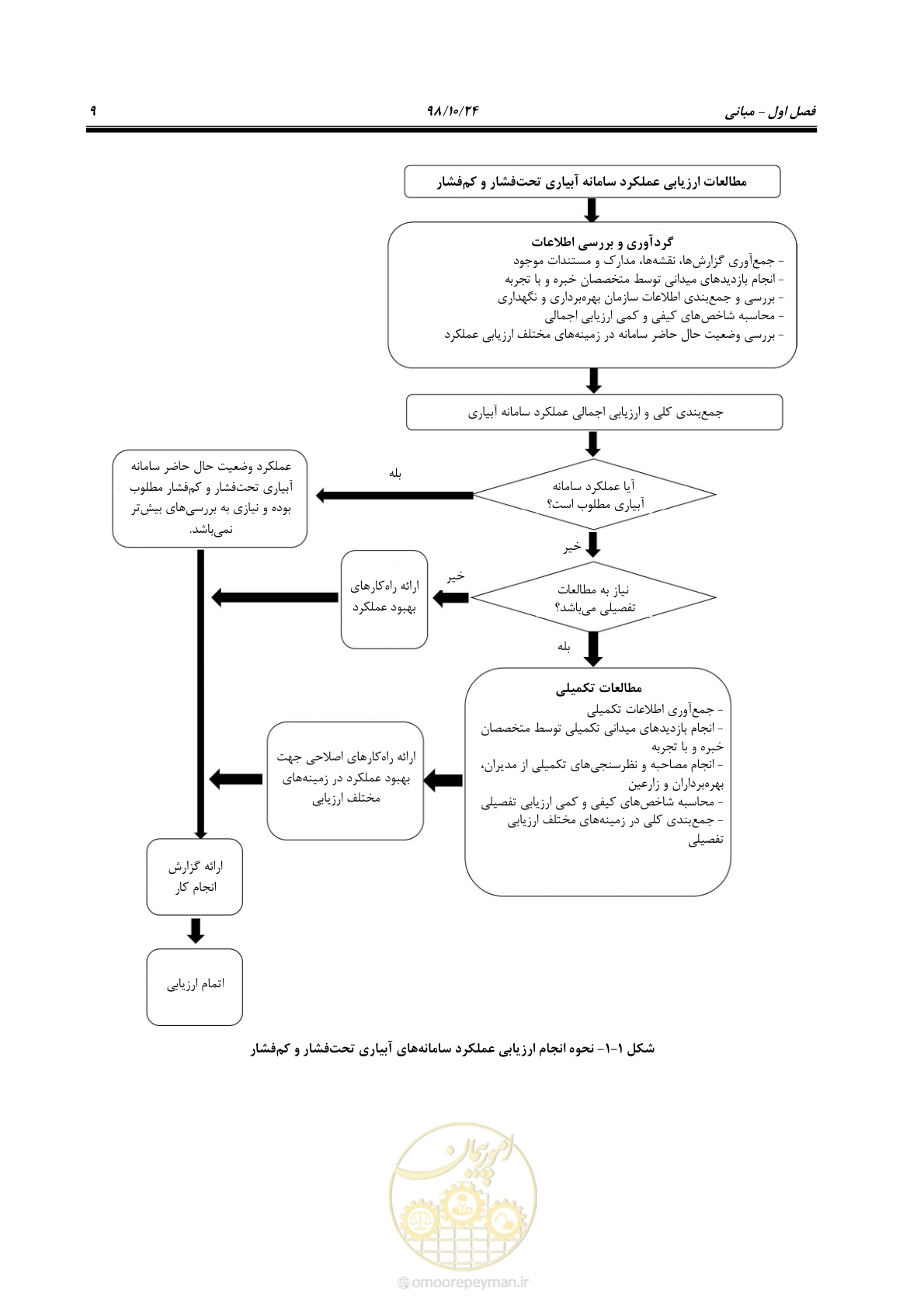 فصل اول - مبانی ۹۸/۱۰/۲۴ ۹

مطالعات ارزیابی عملکرد سامانه آبیاری تحت‌فشار و کم‌فشار

گردآوری و بررسی اطلاعات
- جمع‌آوری گزارش‌ها، نقشه‌ها، مدارک و مستندات موجود
- انجام بازدیدهای میدانی توسط متخصصان خبره و با تجربه
- بررسی و جمع‌بندی اطلاعات سازمان بهره‌برداری و نگهداری
- محاسبه شاخص‌های کیفی و کمی ارزیابی اجمالی
- بررسی وضعیت حال حاضر سامانه در زمینه‌های مختلف ارزیابی عملکرد

جمع‌بندی کلی و ارزیابی اجمالی عملکرد سامانه آبیاری

آیا عملکرد سامانه آبیاری مطلوب است؟

بله

عملکرد وضعیت حال حاضر سامانه آبیاری تحت‌فشار و کم‌فشار مطلوب بوده و نیازی به بررسی‌های بیش‌تر نمی‌باشد.

خیر

نیاز به مطالعات تفصیلی می‌باشد؟

خیر

ارائه راه‌کارهای بهبود عملکرد

بله

مطالعات تکمیلی
- جمع‌آوری اطلاعات تکمیلی
- انجام بازدیدهای میدانی تکمیلی توسط متخصصان خبره و با تجربه
- انجام مصاحبه و نظرسنجی‌های تکمیلی از مدیران، بهره‌برداران و زارعین
- محاسبه شاخص‌های کیفی و کمی ارزیابی تفصیلی
- جمع‌بندی کلی در زمینه‌های مختلف ارزیابی تفصیلی

ارائه راه‌کارهای اصلاحی جهت بهبود عملکرد در زمینه‌های مختلف ارزیابی

ارائه گزارش انجام کار

اتمام ارزیابی

شکل ۱-۱- نحوه انجام ارزیابی عملکرد سامانه‌های آبیاری تحت‌فشار و کم‌فشار

امور پیمان

omoorepeyman.ir